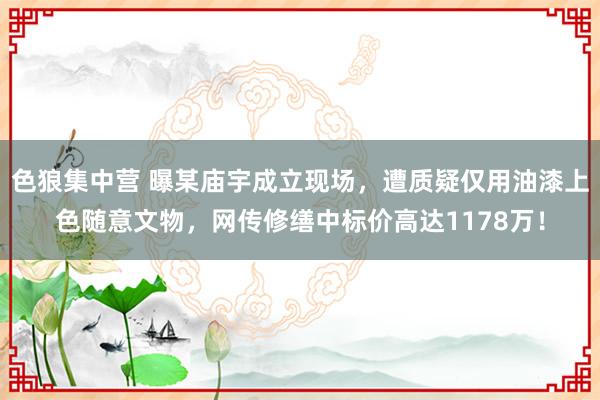 色狼集中营 曝某庙宇成立现场，遭质疑仅用油漆上色随意文物，网传修缮中标价高达1178万！